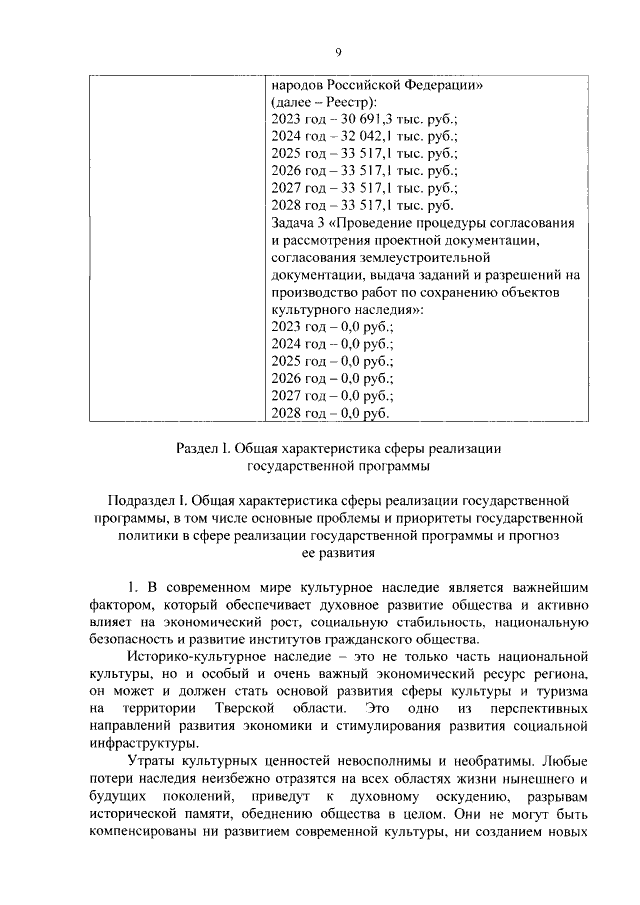 9

| | народов Российской Федерации» (далее – Реестр): 2023 год – 30 691,3 тыс. руб.; 2024 год – 32 042,1 тыс. руб.; 2025 год – 33 517,1 тыс. руб.; 2026 год – 33 517,1 тыс. руб.; 2027 год – 33 517,1 тыс. руб.; 2028 год – 33 517,1 тыс. руб. Задача 3 «Проведение процедуры согласования и рассмотрения проектной документации, согласования землеустроительной документации, выдача заданий и разрешений на производство работ по сохранению объектов культурного наследия»: 2023 год – 0,0 руб.; 2024 год – 0,0 руб.; 2025 год – 0,0 руб.; 2026 год – 0,0 руб.; 2027 год – 0,0 руб.; 2028 год – 0,0 руб. |
|---|---|

Раздел I. Общая характеристика сферы реализации государственной программы

Подраздел I. Общая характеристика сферы реализации государственной программы, в том числе основные проблемы и приоритеты государственной политики в сфере реализации государственной программы и прогноз ее развития

1. В современном мире культурное наследие является важнейшим фактором, который обеспечивает духовное развитие общества и активно влияет на экономический рост, социальную стабильность, национальную безопасность и развитие институтов гражданского общества.

Историко-культурное наследие – это не только часть национальной культуры, но и особый и очень важный экономический ресурс региона, он может и должен стать основой развития сферы культуры и туризма на территории Тверской области. Это одно из перспективных направлений развития экономики и стимулирования развития социальной инфраструктуры.

Утраты культурных ценностей невосполнимы и необратимы. Любые потери наследия неизбежно отразятся на всех областях жизни нынешнего и будущих поколений, приведут к духовному оскудению, разрывам исторической памяти, обеднению общества в целом. Они не могут быть компенсированы ни развитием современной культуры, ни созданием новых